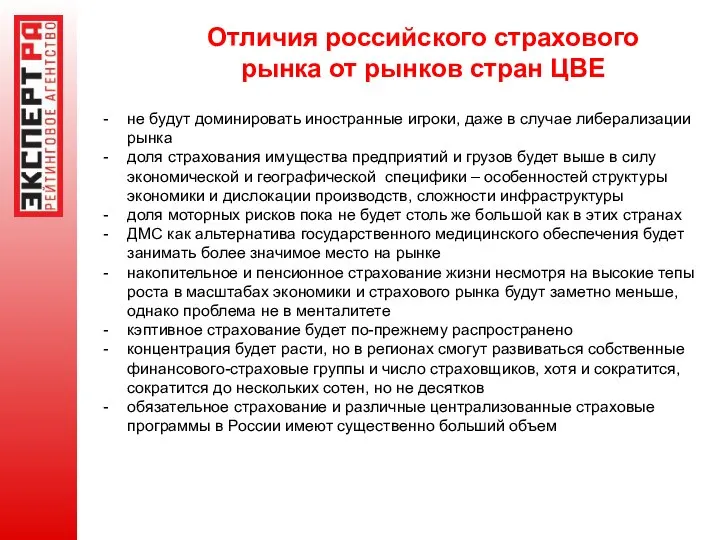 ЭКСПЕРТ РА
РЕЙТИНГОВОЕ АГЕНТСТВО

Отличия российского страхового рынка от рынков стран ЦВЕ

- не будут доминировать иностранные игроки, даже в случае либерализации рынка
- доля страхования имущества предприятий и грузов будет выше в силу экономической и географической специфики – особенностей структуры экономики и дислокации производств, сложности инфраструктуры
- доля моторных рисков пока не будет столь же большой как в этих странах
- ДМС как альтернатива государственного медицинского обеспечения будет занимать более значимое место на рынке
- накопительное и пенсионное страхование жизни несмотря на высокие тепы роста в масштабах экономики и страхового рынка будут заметно меньше, однако проблема не в менталитете
- кэптивное страхование будет по-прежнему распространено
- концентрация будет расти, но в регионах смогут развиваться собственные финансового-страховые группы и число страховщиков, хотя и сократится, сократится до нескольких сотен, но не десятков
- обязательное страхование и различные централизованные страховые программы в России имеют существенно больший объем